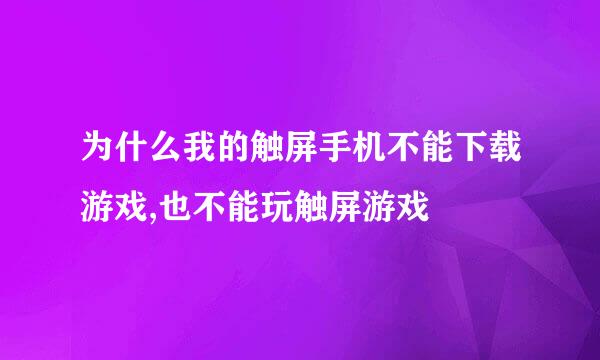 为什么我的触屏手机不能下载游戏,也不能玩触屏游戏